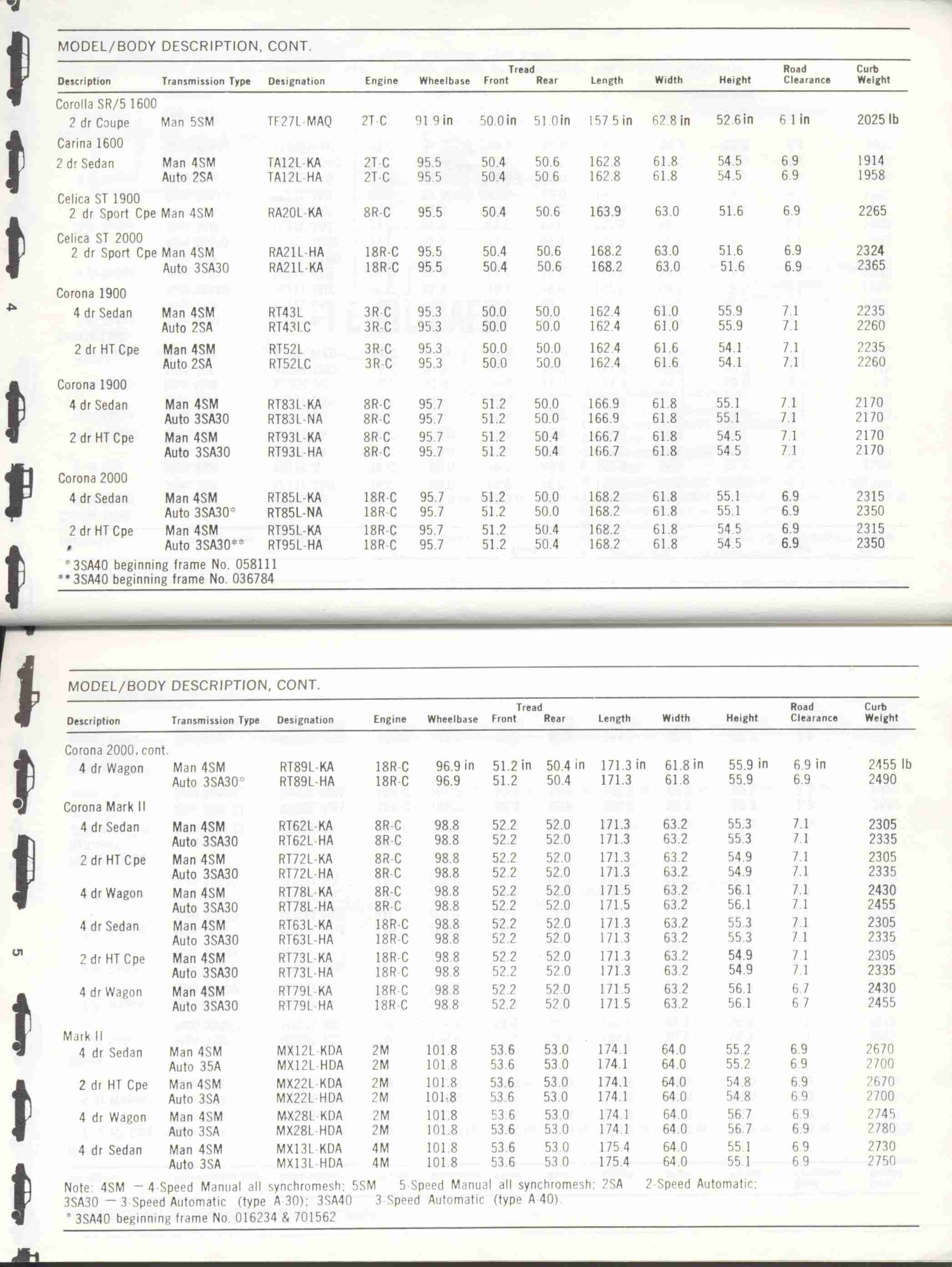 MODEL/BODY DESCRIPTION, CONT.

| Description | Transmission Type | Designation | Engine | Wheelbase | Tread Front | Tread Rear | Length | Width | Height | Road Clearance | Curb Weight |
|---|---|---|---|---|---|---|---|---|---|---|---|
| Corolla SR/5 1600 | | | | | | | | | | | |
| 2 dr Coupe | Man 5SM | TE27L-MAQ | 2T-C | 91.9 in | 50.0 in | 51.0 in | 157.5 in | 62.8 in | 52.6 in | 6.1 in | 2025 lb |
| Carina 1600 | | | | | | | | | | | |
| 2 dr Sedan | Man 4SM | TA12L-KA | 2T-C | 95.5 | 50.4 | 50.6 | 162.8 | 61.8 | 54.5 | 6.9 | 1914 |
| | Auto 2SA | TA12L-HA | 2T-C | 95.5 | 50.4 | 50.6 | 162.8 | 61.8 | 54.5 | 6.9 | 1958 |
| Celica ST 1900 | | | | | | | | | | | |
| 2 dr Sport Cpe | Man 4SM | RA20L-KA | 8R-C | 95.5 | 50.4 | 50.6 | 163.9 | 63.0 | 51.6 | 6.9 | 2265 |
| Celica ST 2000 | | | | | | | | | | | |
| 2 dr Sport Cpe | Man 4SM | RA21L-HA | 18R-C | 95.5 | 50.4 | 50.6 | 168.2 | 63.0 | 51.6 | 6.9 | 2324 |
| | Auto 3SA30 | RA21L-KA | 18R-C | 95.5 | 50.4 | 50.6 | 168.2 | 63.0 | 51.6 | 6.9 | 2365 |
| Corona 1900 | | | | | | | | | | | |
| 4 dr Sedan | Man 4SM | RT43L | 3R-C | 95.3 | 50.0 | 50.0 | 162.4 | 61.0 | 55.9 | 7.1 | 2235 |
| | Auto 2SA | RT43LC | 3R-C | 95.3 | 50.0 | 50.0 | 162.4 | 61.0 | 55.9 | 7.1 | 2260 |
| 2 dr HT Cpe | Man 4SM | RT52L | 3R-C | 95.3 | 50.0 | 50.0 | 162.4 | 61.6 | 54.1 | 7.1 | 2235 |
| | Auto 2SA | RT52LC | 3R-C | 95.3 | 50.0 | 50.0 | 162.4 | 61.6 | 54.1 | 7.1 | 2260 |
| Corona 1900 | | | | | | | | | | | |
| 4 dr Sedan | Man 4SM | RT83L-KA | 8R-C | 95.7 | 51.2 | 50.0 | 166.9 | 61.8 | 55.1 | 7.1 | 2170 |
| | Auto 3SA30 | RT83L-NA | 8R-C | 95.7 | 51.2 | 50.0 | 166.9 | 61.8 | 55.1 | 7.1 | 2170 |
| 2 dr HT Cpe | Man 4SM | RT93L-KA | 8R-C | 95.7 | 51.2 | 50.4 | 166.7 | 61.8 | 54.5 | 7.1 | 2170 |
| | Auto 3SA30 | RT93L-HA | 8R-C | 95.7 | 51.2 | 50.4 | 166.7 | 61.8 | 54.5 | 7.1 | 2170 |
| Corona 2000 | | | | | | | | | | | |
| 4 dr Sedan | Man 4SM | RT85L-KA | 18R-C | 95.7 | 51.2 | 50.0 | 168.2 | 61.8 | 55.1 | 6.9 | 2315 |
| | Auto 3SA30* | RT85L-NA | 18R-C | 95.7 | 51.2 | 50.0 | 168.2 | 61.8 | 55.1 | 6.9 | 2350 |
| 2 dr HT Cpe | Man 4SM | RT95L-KA | 18R-C | 95.7 | 51.2 | 50.4 | 168.2 | 61.8 | 54.5 | 6.9 | 2315 |
| | Auto 3SA30** | RT95L-HA | 18R-C | 95.7 | 51.2 | 50.4 | 168.2 | 61.8 | 54.5 | 6.9 | 2350 |

*3SA40 beginning frame No. 058111
**3SA40 beginning frame No. 036784

4

MODEL/BODY DESCRIPTION, CONT.

| Description | Transmission Type | Designation | Engine | Wheelbase | Tread Front | Tread Rear | Length | Width | Height | Road Clearance | Curb Weight |
|---|---|---|---|---|---|---|---|---|---|---|---|
| Corona 2000, cont. | | | | | | | | | | | |
| 4 dr Wagon | Man 4SM | RT89L-KA | 18R-C | 96.9 in | 51.2 in | 50.4 in | 171.3 in | 61.8 in | 55.9 in | 6.9 in | 2455 lb |
| | Auto 3SA30* | RT89L-HA | 18R-C | 96.9 | 51.2 | 50.4 | 171.3 | 61.8 | 55.9 | 6.9 | 2490 |
| Corona Mark II | | | | | | | | | | | |
| 4 dr Sedan | Man 4SM | RT62L-KA | 8R-C | 98.8 | 52.2 | 52.0 | 171.3 | 63.2 | 55.3 | 7.1 | 2305 |
| | Auto 3SA30 | RT62L-HA | 8R-C | 98.8 | 52.2 | 52.0 | 171.3 | 63.2 | 55.3 | 7.1 | 2335 |
| 2 dr HT Cpe | Man 4SM | RT72L-KA | 8R-C | 98.8 | 52.2 | 52.0 | 171.3 | 63.2 | 54.9 | 7.1 | 2305 |
| | Auto 3SA30 | RT72L-HA | 8R-C | 98.8 | 52.2 | 52.0 | 171.3 | 63.2 | 54.9 | 7.1 | 2335 |
| 4 dr Wagon | Man 4SM | RT78L-KA | 8R-C | 98.8 | 52.2 | 52.0 | 171.5 | 63.2 | 56.1 | 7.1 | 2430 |
| | Auto 3SA30 | RT78L-HA | 8R-C | 98.8 | 52.2 | 52.0 | 171.5 | 63.2 | 56.1 | 7.1 | 2455 |
| 4 dr Sedan | Man 4SM | RT63L-KA | 18R-C | 98.8 | 52.2 | 52.0 | 171.3 | 63.2 | 55.3 | 7.1 | 2305 |
| | Auto 3SA30 | RT63L-HA | 18R-C | 98.8 | 52.2 | 52.0 | 171.3 | 63.2 | 55.3 | 7.1 | 2335 |
| 2 dr HT Cpe | Man 4SM | RT73L-KA | 18R-C | 98.8 | 52.2 | 52.0 | 171.3 | 63.2 | 54.9 | 7.1 | 2305 |
| | Auto 3SA30 | RT73L-HA | 18R-C | 98.8 | 52.2 | 52.0 | 171.3 | 63.2 | 54.9 | 7.1 | 2335 |
| 4 dr Wagon | Man 4SM | RT79L-KA | 18R-C | 98.8 | 52.2 | 52.0 | 171.5 | 63.2 | 56.1 | 6.7 | 2430 |
| | Auto 3SA30 | RT79L-HA | 18R-C | 98.8 | 52.2 | 52.0 | 171.5 | 63.2 | 56.1 | 6.7 | 2455 |
| Mark II | | | | | | | | | | | |
| 4 dr Sedan | Man 4SM | MX12L-KDA | 2M | 101.8 | 53.6 | 53.0 | 174.1 | 64.0 | 55.2 | 6.9 | 2670 |
| | Auto 35A | MX12L-HDA | 2M | 101.8 | 53.6 | 53.0 | 174.1 | 64.0 | 55.2 | 6.9 | 2700 |
| 2 dr HT Cpe | Man 4SM | MX22L-KDA | 2M | 101.8 | 53.6 | 53.0 | 174.1 | 64.0 | 54.8 | 6.9 | 2670 |
| | Auto 3SA | MX22L-HDA | 2M | 101.8 | 53.6 | 53.0 | 174.1 | 64.0 | 54.8 | 6.9 | 2700 |
| 4 dr Wagon | Man 4SM | MX28L-KDA | 2M | 101.8 | 53.6 | 53.0 | 174.1 | 64.0 | 56.7 | 6.9 | 2745 |
| | Auto 3SA | MX28L-HDA | 2M | 101.8 | 53.6 | 53.0 | 174.1 | 64.0 | 56.7 | 6.9 | 2780 |
| 4 dr Sedan | Man 4SM | MX13L-KDA | 4M | 101.8 | 53.6 | 53.0 | 175.4 | 64.0 | 55.1 | 6.9 | 2730 |
| | Auto 3SA | MX13L-HDA | 4M | 101.8 | 53.6 | 53.0 | 175.4 | 64.0 | 55.1 | 6.9 | 2750 |

Note: 4SM — 4-Speed Manual all synchromesh; 5SM 5-Speed Manual all synchromesh; 2SA 2-Speed Automatic; 3SA30 — 3-Speed Automatic (type A-30); 3SA40 3-Speed Automatic (type A-40).
*3SA40 beginning frame No. 016234 & 701562

5